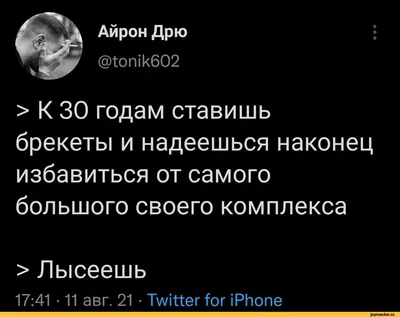 Айрон Дрю
@tonik602

> К 30 годам ставишь брекеты и надеешься наконец избавиться от самого большого своего комплекса

> Лысеешь

17:41 · 11 авг. 21 · Twitter for iPhone

joyreactor.cc